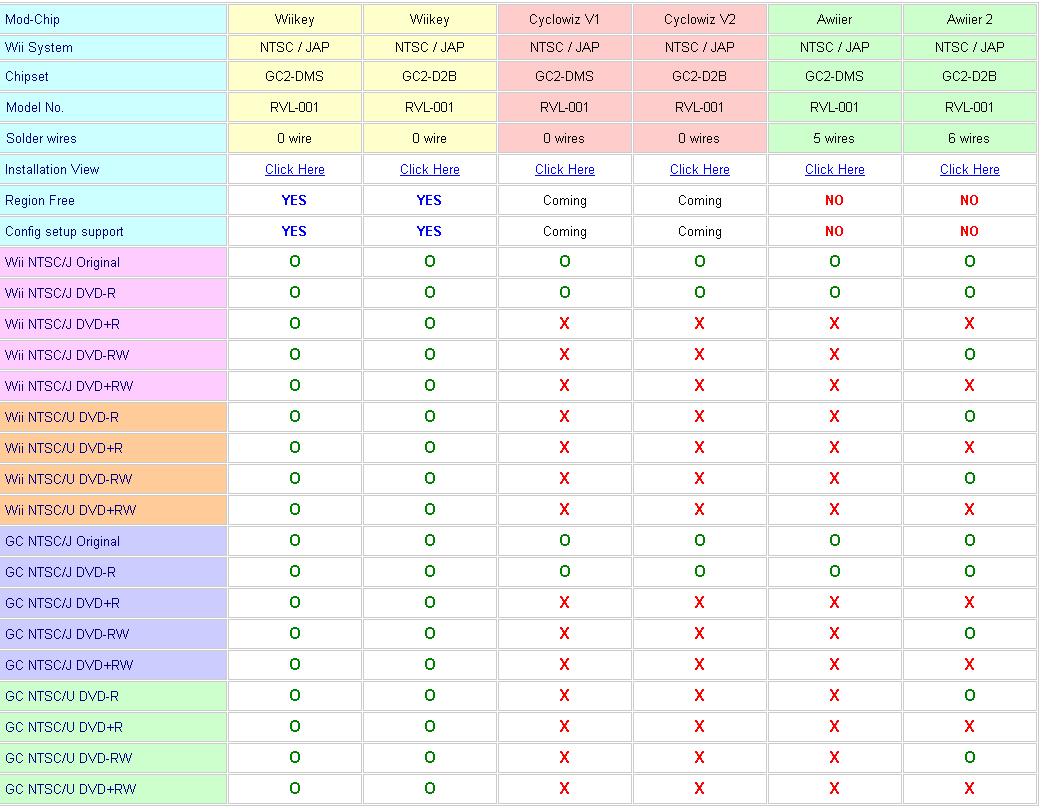 | Mod-Chip | Wiikey | Wiikey | Cyclowiz V1 | Cyclowiz V2 | Awiier | Awiier 2 |
|---|---|---|---|---|---|---|
| Wii System | NTSC / JAP | NTSC / JAP | NTSC / JAP | NTSC / JAP | NTSC / JAP | NTSC / JAP |
| Chipset | GC2-DMS | GC2-D2B | GC2-DMS | GC2-D2B | GC2-DMS | GC2-D2B |
| Model No. | RVL-001 | RVL-001 | RVL-001 | RVL-001 | RVL-001 | RVL-001 |
| Solder wires | 0 wire | 0 wire | 0 wires | 0 wires | 5 wires | 6 wires |
| Installation View | Click Here | Click Here | Click Here | Click Here | Click Here | Click Here |
| Region Free | YES | YES | Coming | Coming | NO | NO |
| Config setup support | YES | YES | Coming | Coming | NO | NO |
| Wii NTSC/J Original | O | O | O | O | O | O |
| Wii NTSC/J DVD-R | O | O | O | O | O | O |
| Wii NTSC/J DVD+R | O | O | X | X | X | X |
| Wii NTSC/J DVD-RW | O | O | X | X | X | O |
| Wii NTSC/J DVD+RW | O | O | X | X | X | X |
| Wii NTSC/U DVD-R | O | O | X | X | X | O |
| Wii NTSC/U DVD+R | O | O | X | X | X | X |
| Wii NTSC/U DVD-RW | O | O | X | X | X | O |
| Wii NTSC/U DVD+RW | O | O | X | X | X | X |
| GC NTSC/J Original | O | O | O | O | O | O |
| GC NTSC/J DVD-R | O | O | O | O | O | O |
| GC NTSC/J DVD+R | O | O | X | X | X | X |
| GC NTSC/J DVD-RW | O | O | X | X | X | O |
| GC NTSC/J DVD+RW | O | O | X | X | X | X |
| GC NTSC/U DVD-R | O | O | X | X | X | O |
| GC NTSC/U DVD+R | O | O | X | X | X | X |
| GC NTSC/U DVD-RW | O | O | X | X | X | O |
| GC NTSC/U DVD+RW | O | O | X | X | X | X |